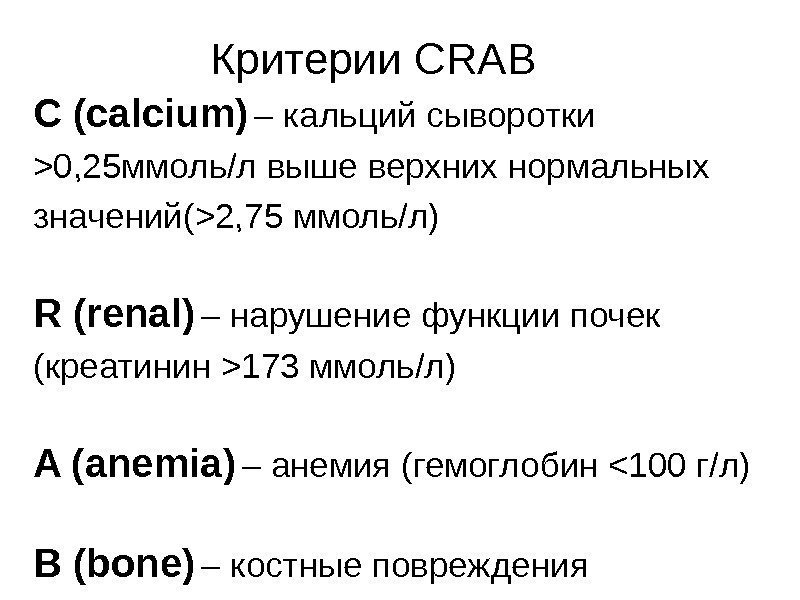 Критерии CRAB

C (calcium) – кальций сыворотки >0,25ммоль/л выше верхних нормальных значений(>2,75 ммоль/л)

R (renal) – нарушение функции почек (креатинин >173 ммоль/л)

A (anemia) – анемия (гемоглобин <100 г/л)

B (bone) – костные повреждения